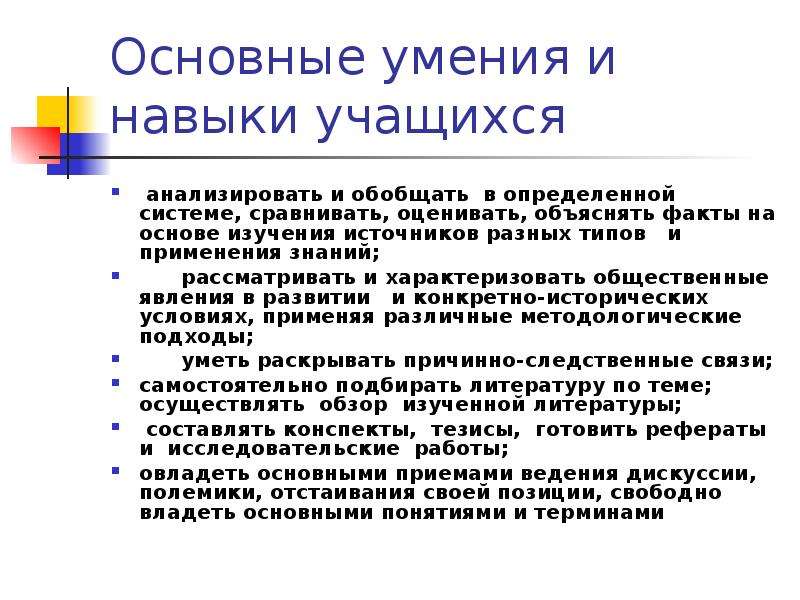 Основные умения и навыки учащихся

- анализировать и обобщать в определенной системе, сравнивать, оценивать, объяснять факты на основе изучения источников разных типов и применения знаний;
- рассматривать и характеризовать общественные явления в развитии и конкретно-исторических условиях, применяя различные методологические подходы;
- уметь раскрывать причинно-следственные связи;
- самостоятельно подбирать литературу по теме; осуществлять обзор изученной литературы;
- составлять конспекты, тезисы, готовить рефераты и исследовательские работы;
- овладеть основными приемами ведения дискуссии, полемики, отстаивания своей позиции, свободно владеть основными понятиями и терминами